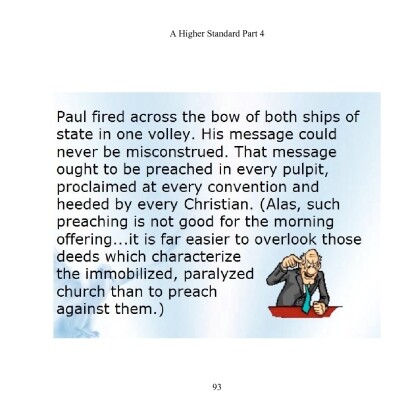 A Higher Standard Part 4

Paul fired across the bow of both ships of state in one volley. His message could never be misconstrued. That message ought to be preached in every pulpit, proclaimed at every convention and heeded by every Christian. (Alas, such preaching is not good for the morning offering...it is far easier to overlook those deeds which characterize the immobilized, paralyzed church than to preach against them.)

93